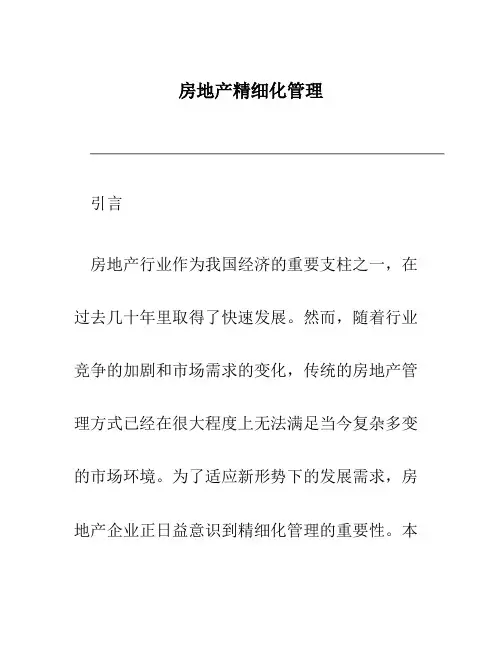 房地产精细化管理

引言

房地产行业作为我国经济的重要支柱之一，在过去几十年里取得了快速发展。然而，随着行业竞争的加剧和市场需求的变化，传统的房地产管理方式已经在很大程度上无法满足当今复杂多变的市场环境。为了适应新形势下的发展需求，房地产企业正日益意识到精细化管理的重要性。本